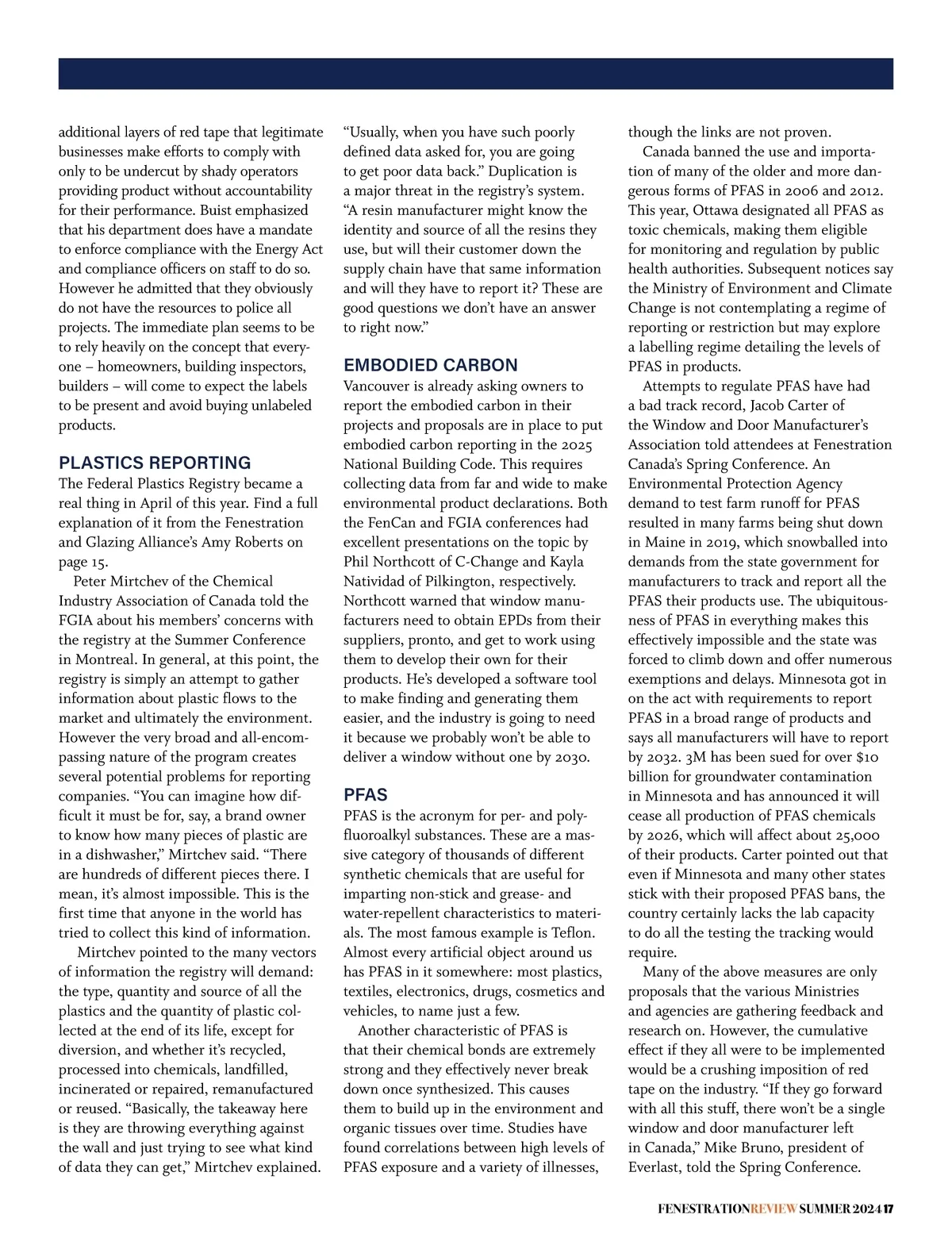 additional layers of red tape that legitimate businesses make efforts to comply with only to be undercut by shady operators providing product without accountability for their performance. Buist emphasized that his department does have a mandate to enforce compliance with the Energy Act and compliance officers on staff to do so. However he admitted that they obviously do not have the resources to police all projects. The immediate plan seems to be to rely heavily on the concept that everyone – homeowners, building inspectors, builders – will come to expect the labels to be present and avoid buying unlabeled products.

PLASTICS REPORTING
The Federal Plastics Registry became a real thing in April of this year. Find a full explanation of it from the Fenestration and Glazing Alliance's Amy Roberts on page 15.

Peter Mirtchev of the Chemical Industry Association of Canada told the FGIA about his members' concerns with the registry at the Summer Conference in Montreal. In general, at this point, the registry is simply an attempt to gather information about plastic flows to the market and ultimately the environment. However the very broad and all-encompassing nature of the program creates several potential problems for reporting companies. "You can imagine how difficult it must be for, say, a brand owner to know how many pieces of plastic are in a dishwasher," Mirtchev said. "There are hundreds of different pieces there. I mean, it's almost impossible. This is the first time that anyone in the world has tried to collect this kind of information.

Mirtchev pointed to the many vectors of information the registry will demand: the type, quantity and source of all the plastics and the quantity of plastic collected at the end of its life, except for diversion, and whether it's recycled, processed into chemicals, landfilled, incinerated or repaired, remanufactured or reused. "Basically, the takeaway here is they are throwing everything against the wall and just trying to see what kind of data they can get," Mirtchev explained. "Usually, when you have such poorly defined data asked for, you are going to get poor data back." Duplication is a major threat in the registry's system. "A resin manufacturer might know the identity and source of all the resins they use, but will their customer down the supply chain have that same information and will they have to report it? These are good questions we don't have an answer to right now."

EMBODIED CARBON
Vancouver is already asking owners to report the embodied carbon in their projects and proposals are in place to put embodied carbon reporting in the 2025 National Building Code. This requires collecting data from far and wide to make environmental product declarations. Both the FenCan and FGIA conferences had excellent presentations on the topic by Phil Northcott of C-Change and Kayla Natividad of Pilkington, respectively. Northcott warned that window manufacturers need to obtain EPDs from their suppliers, pronto, and get to work using them to develop their own for their products. He's developed a software tool to make finding and generating them easier, and the industry is going to need it because we probably won't be able to deliver a window without one by 2030.

PFAS
PFAS is the acronym for per- and polyfluoroalkyl substances. These are a massive category of thousands of different synthetic chemicals that are useful for imparting non-stick and grease- and water-repellent characteristics to materials. The most famous example is Teflon. Almost every artificial object around us has PFAS in it somewhere: most plastics, textiles, electronics, drugs, cosmetics and vehicles, to name just a few.

Another characteristic of PFAS is that their chemical bonds are extremely strong and they effectively never break down once synthesized. This causes them to build up in the environment and organic tissues over time. Studies have found correlations between high levels of PFAS exposure and a variety of illnesses, though the links are not proven.

Canada banned the use and importation of many of the older and more dangerous forms of PFAS in 2006 and 2012. This year, Ottawa designated all PFAS as toxic chemicals, making them eligible for monitoring and regulation by public health authorities. Subsequent notices say the Ministry of Environment and Climate Change is not contemplating a regime of reporting or restriction but may explore a labelling regime detailing the levels of PFAS in products.

Attempts to regulate PFAS have had a bad track record, Jacob Carter of the Window and Door Manufacturer's Association told attendees at Fenestration Canada's Spring Conference. An Environmental Protection Agency demand to test farm runoff for PFAS resulted in many farms being shut down in Maine in 2019, which snowballed into demands from the state government for manufacturers to track and report all the PFAS their products use. The ubiquitousness of PFAS in everything makes this effectively impossible and the state was forced to climb down and offer numerous exemptions and delays. Minnesota got in on the act with requirements to report PFAS in a broad range of products and says all manufacturers will have to report by 2032. 3M has been sued for over $10 billion for groundwater contamination in Minnesota and has announced it will cease all production of PFAS chemicals by 2026, which will affect about 25,000 of their products. Carter pointed out that even if Minnesota and many other states stick with their proposed PFAS bans, the country certainly lacks the lab capacity to do all the testing the tracking would require.

Many of the above measures are only proposals that the various Ministries and agencies are gathering feedback and research on. However, the cumulative effect if they all were to be implemented would be a crushing imposition of red tape on the industry. "If they go forward with all this stuff, there won't be a single window and door manufacturer left in Canada," Mike Bruno, president of Everlast, told the Spring Conference.

FENESTRATIONREVIEW SUMMER 2024 17